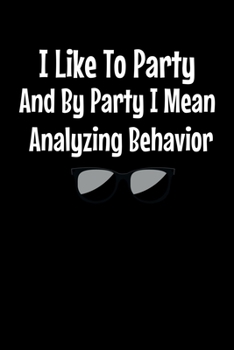 I Like To Party
And By Party I Mean
Analyzing Behavior